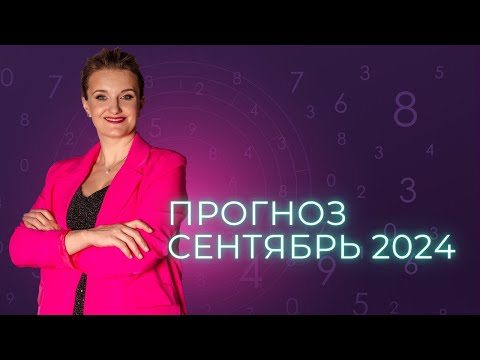 ПРОГНОЗ
СЕНТЯБРЬ 2024